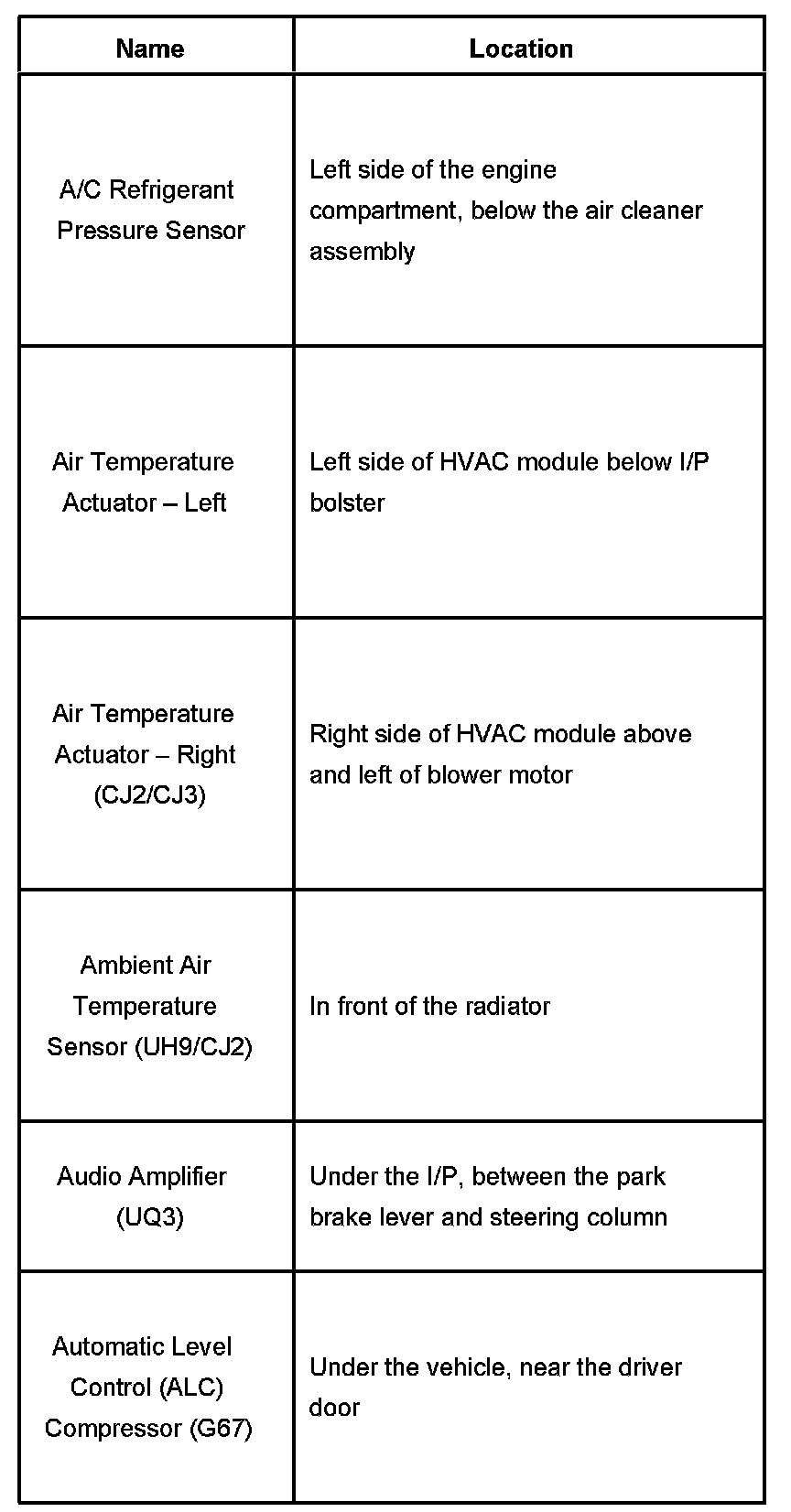 | Name | Location |
|---|---|
| A/C Refrigerant Pressure Sensor | Left side of the engine compartment, below the air cleaner assembly |
| Air Temperature Actuator – Left | Left side of HVAC module below I/P bolster |
| Air Temperature Actuator – Right (CJ2/CJ3) | Right side of HVAC module above and left of blower motor |
| Ambient Air Temperature Sensor (UH9/CJ2) | In front of the radiator |
| Audio Amplifier (UQ3) | Under the I/P, between the park brake lever and steering column |
| Automatic Level Control (ALC) Compressor (G67) | Under the vehicle, near the driver door |